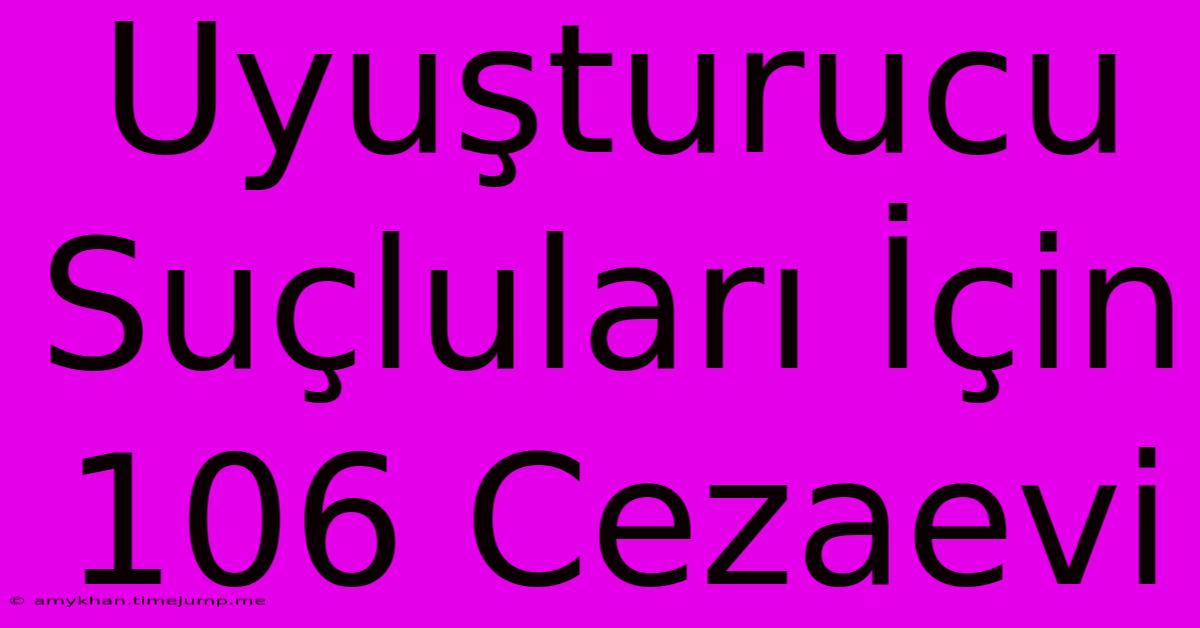 Uyuşturucu Suçluları İçin 106 Cezaevi

© amykhan.timejump.me